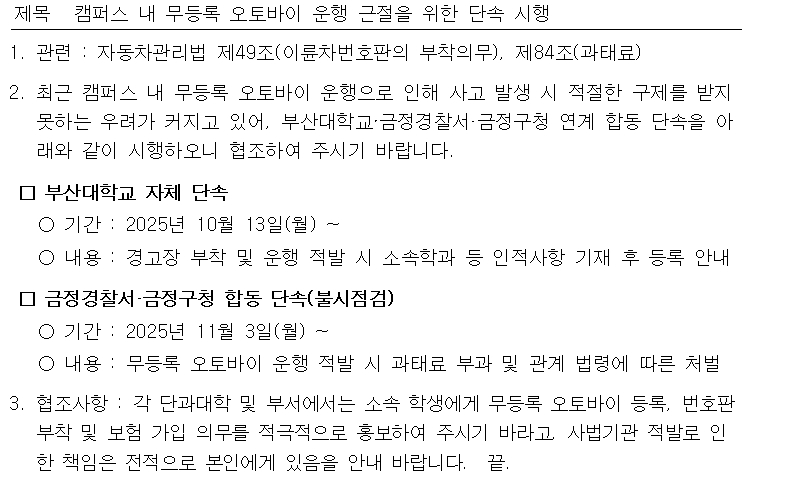 제목 캠퍼스 내 무등록 오토바이 운행 근절을 위한 단속 시행

1. 관련 : 자동차관리법 제49조(이륜차번호판의 부착의무), 제84조(과태료)

2. 최근 캠퍼스 내 무등록 오토바이 운행으로 인해 사고 발생 시 적절한 구제를 받지 못하는 우려가 커지고 있어, 부산대학교·금정경찰서·금정구청 연계 합동 단속을 아래와 같이 시행하오니 협조하여 주시기 바랍니다.

☐ 부산대학교 자체 단속
○ 기간 : 2025년 10월 13일(월) ~
○ 내용 : 경고장 부착 및 운행 적발 시 소속학과 등 인적사항 기재 후 등록 안내

☐ 금정경찰서·금정구청 합동 단속(불시점검)
○ 기간 : 2025년 11월 3일(월) ~
○ 내용 : 무등록 오토바이 운행 적발 시 과태료 부과 및 관계 법령에 따른 처벌

3. 협조사항 : 각 단과대학 및 부서에서는 소속 학생에게 무등록 오토바이 등록, 번호판 부착 및 보험 가입 의무를 적극적으로 홍보하여 주시기 바라고, 사법기관 적발로 인한 책임은 전적으로 본인에게 있음을 안내 바랍니다. 끝.